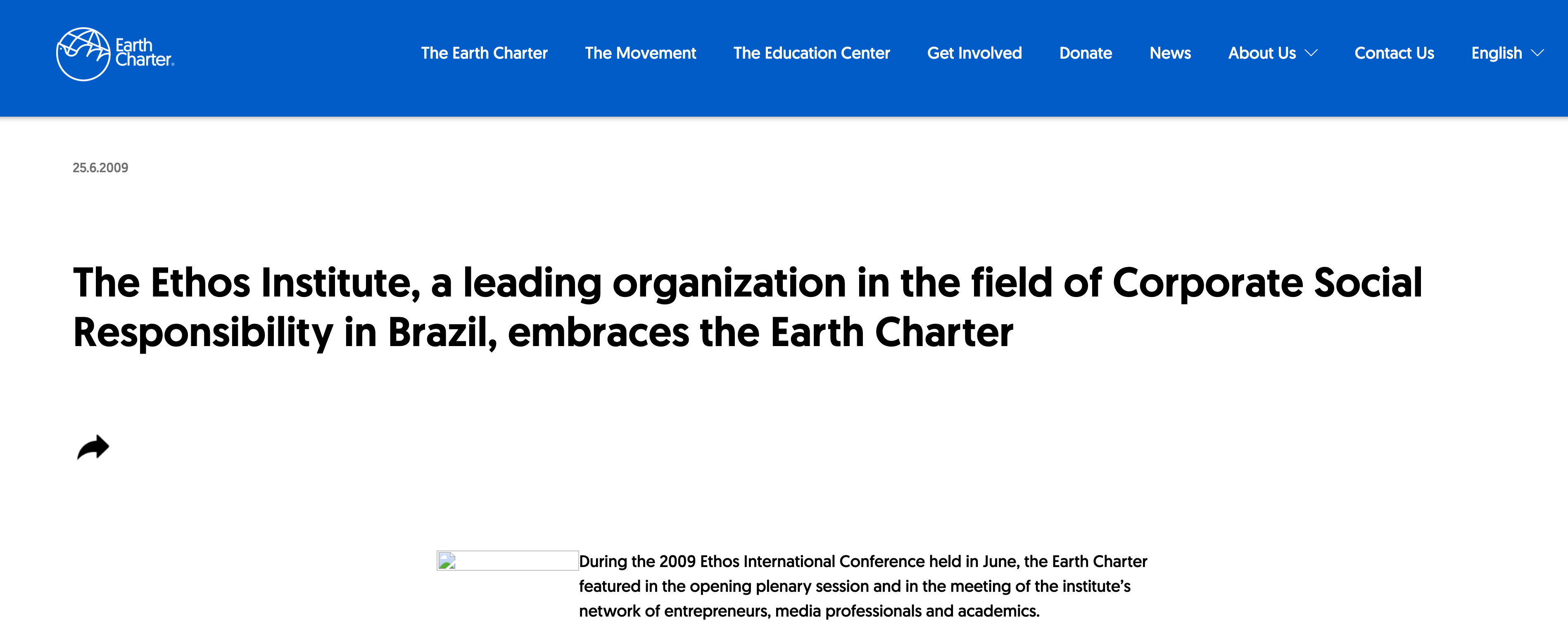 Earth Charter.

The Earth Charter The Movement The Education Center Get Involved Donate News About Us Contact Us English

25.6.2009

The Ethos Institute, a leading organization in the field of Corporate Social Responsibility in Brazil, embraces the Earth Charter

During the 2009 Ethos International Conference held in June, the Earth Charter featured in the opening plenary session and in the meeting of the institute's network of entrepreneurs, media professionals and academics.